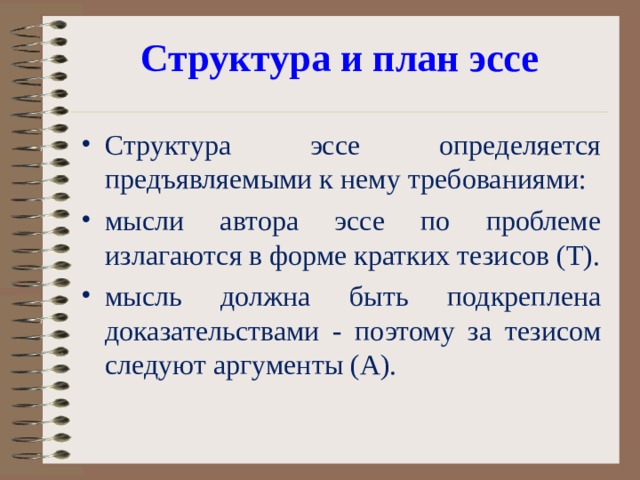 Структура и план эссе

• Структура эссе определяется предъявляемыми к нему требованиями:

• мысли автора эссе по проблеме излагаются в форме кратких тезисов (Т).

• мысль должна быть подкреплена доказательствами - поэтому за тезисом следуют аргументы (А).